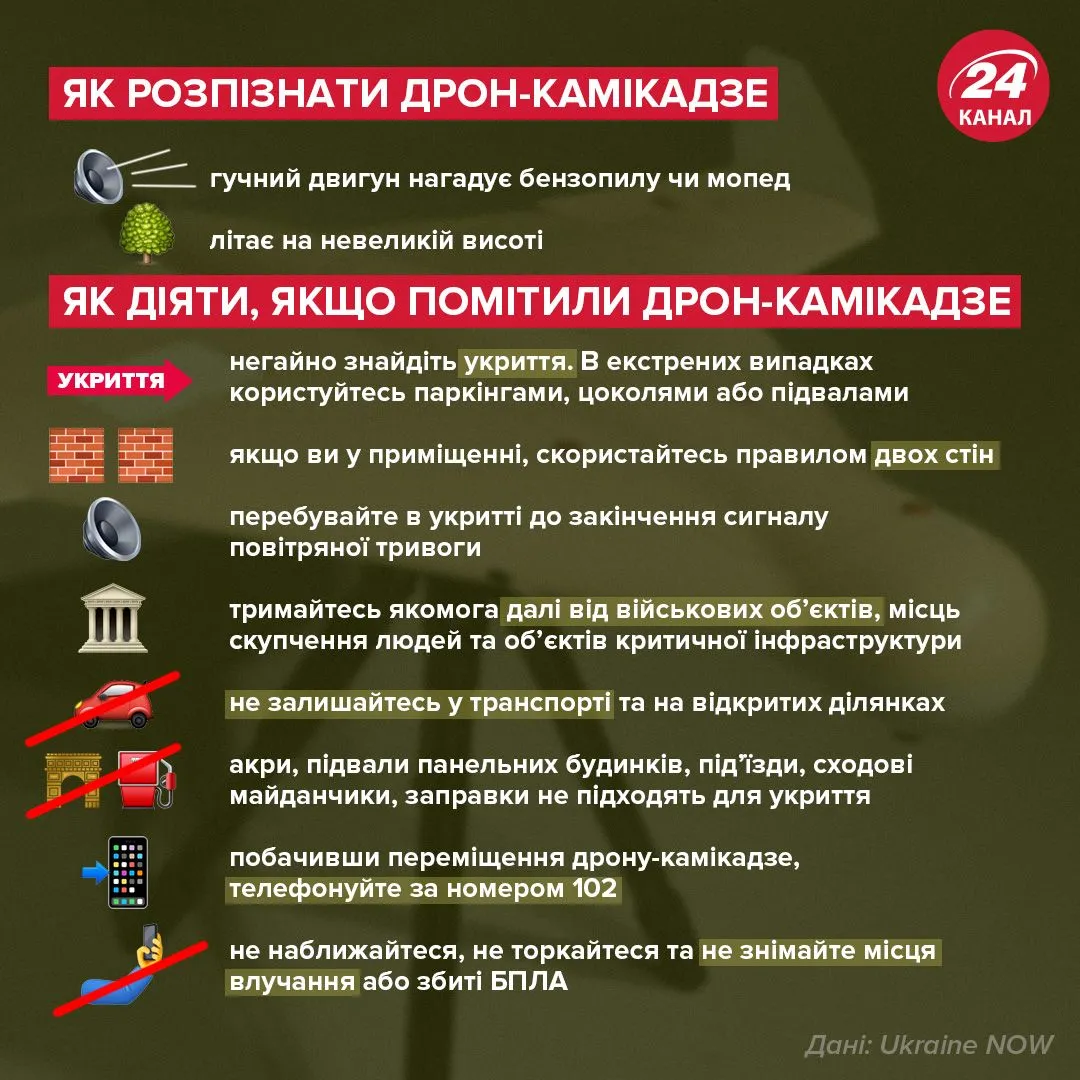 ЯК РОЗПІЗНАТИ ДРОН-КАМІКАДЗЕ

24 КАНАЛ

гучний двигун нагадує бензопилу чи мопед

літає на невеликій висоті

ЯК ДІЯТИ, ЯКЩО ПОМІТИЛИ ДРОН-КАМІКАДЗЕ

УКРИТТЯ

негайно знайдіть укриття. В екстрених випадках користуйтесь паркінгами, цоколями або підвалами

якщо ви у приміщенні, скористайтесь правилом двох стін

перебувайте в укритті до закінчення сигналу повітряної тривоги

тримайтесь якомога далі від військових об'єктів, місць скупчення людей та об'єктів критичної інфраструктури

не залишайтесь у транспорті та на відкритих ділянках

акри, підвали панельних будинків, під'їзди, сходові майданчики, заправки не підходять для укриття

побачивши переміщення дрону-камікадзе, телефонуйте за номером 102

не наближайтеся, не торкайтеся та не знімайте місця влучання або збиті БПЛА

Дані: Ukraine NOW